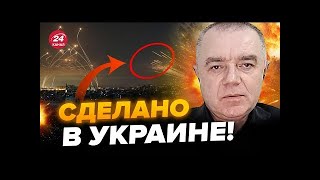 24 КАНАЛ

СДЕЛАНО В УКРАИНЕ!